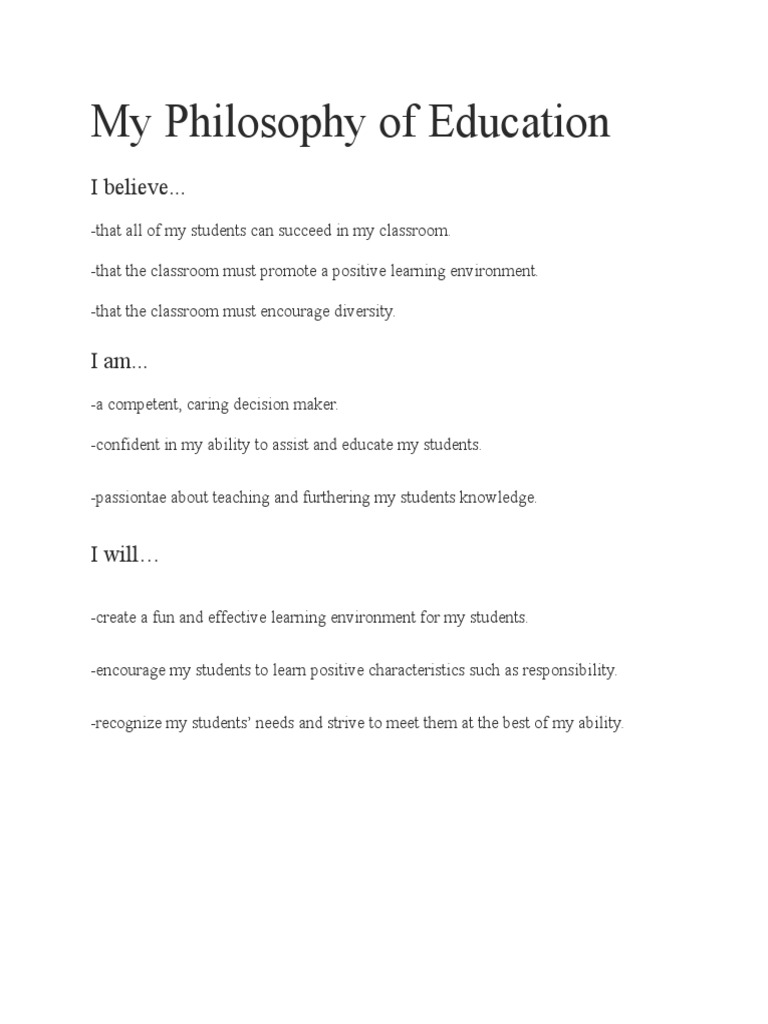 My Philosophy of Education

I believe...

-that all of my students can succeed in my classroom.

-that the classroom must promote a positive learning environment.

-that the classroom must encourage diversity.

I am...

-a competent, caring decision maker.

-confident in my ability to assist and educate my students.

-passiontae about teaching and furthering my students knowledge.

I will…

-create a fun and effective learning environment for my students.

-encourage my students to learn positive characteristics such as responsibility.

-recognize my students' needs and strive to meet them at the best of my ability.